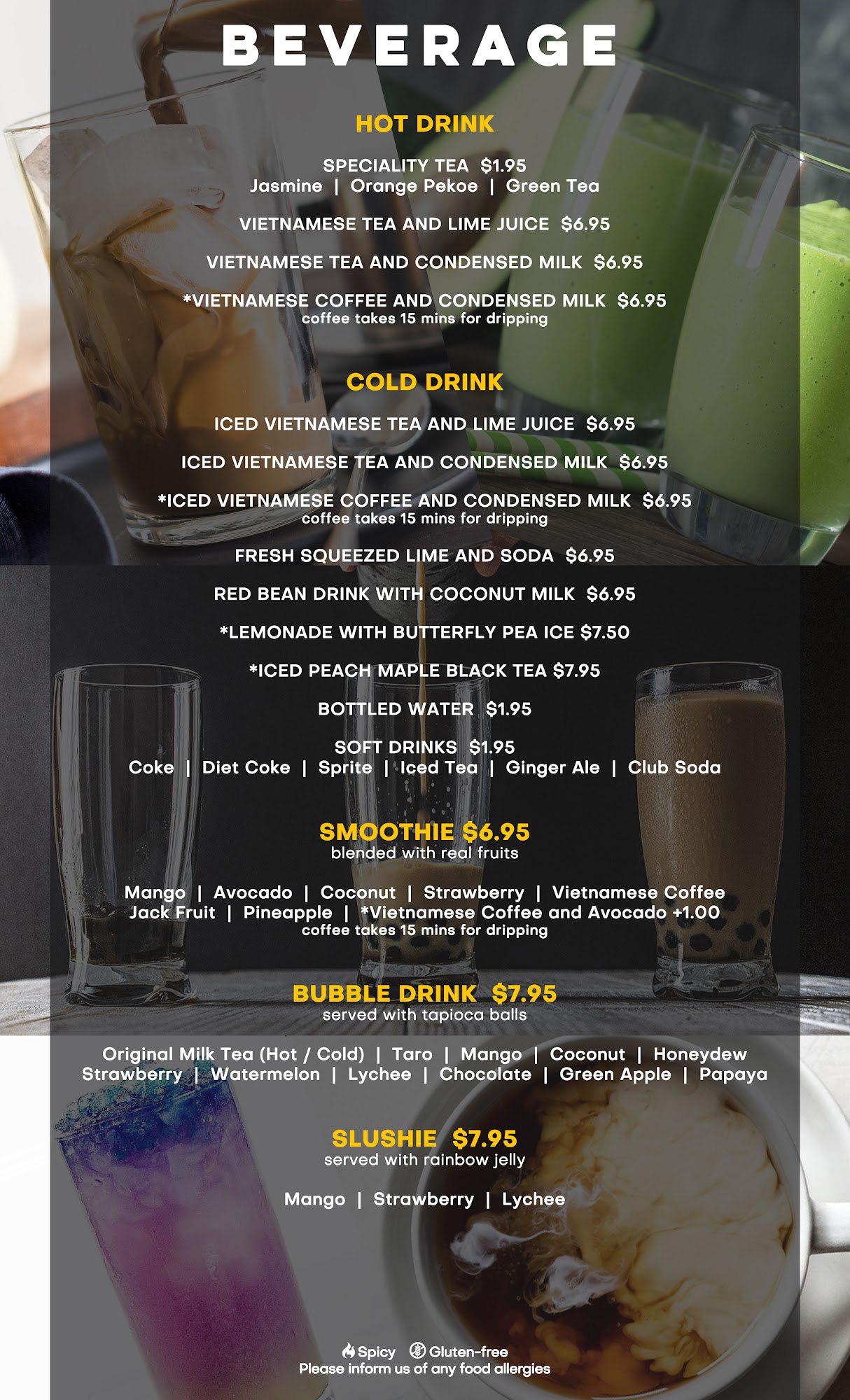 BEVERAGE

HOT DRINK

SPECIALITY TEA $1.95
Jasmine | Orange Pekoe | Green Tea

VIETNAMESE TEA AND LIME JUICE $6.95

VIETNAMESE TEA AND CONDENSED MILK $6.95

*VIETNAMESE COFFEE AND CONDENSED MILK $6.95
coffee takes 15 mins for dripping

COLD DRINK

ICED VIETNAMESE TEA AND LIME JUICE $6.95

ICED VIETNAMESE TEA AND CONDENSED MILK $6.95

*ICED VIETNAMESE COFFEE AND CONDENSED MILK $6.95
coffee takes 15 mins for dripping

FRESH SQUEEZED LIME AND SODA $6.95

RED BEAN DRINK WITH COCONUT MILK $6.95

*LEMONADE WITH BUTTERFLY PEA ICE $7.50

*ICED PEACH MAPLE BLACK TEA $7.95

BOTTLED WATER $1.95

SOFT DRINKS $1.95
Coke | Diet Coke | Sprite | Iced Tea | Ginger Ale | Club Soda

SMOOTHIE $6.95
blended with real fruits

Mango | Avocado | Coconut | Strawberry | Vietnamese Coffee
Jack Fruit | Pineapple | *Vietnamese Coffee and Avocado +1.00
coffee takes 15 mins for dripping

BUBBLE DRINK $7.95
served with tapioca balls

Original Milk Tea (Hot / Cold) | Taro | Mango | Coconut | Honeydew
Strawberry | Watermelon | Lychee | Chocolate | Green Apple | Papaya

SLUSHIE $7.95
served with rainbow jelly

Mango | Strawberry | Lychee

Spicy Gluten-free
Please inform us of any food allergies